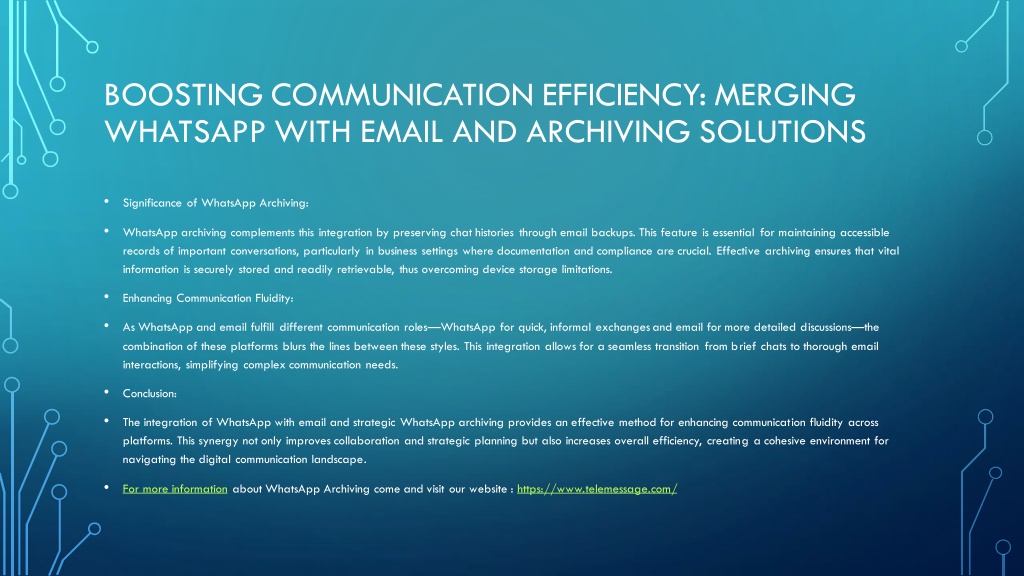 BOOSTING COMMUNICATION EFFICIENCY: MERGING WHATSAPP WITH EMAIL AND ARCHIVING SOLUTIONS

• Significance of WhatsApp Archiving:

• WhatsApp archiving complements this integration by preserving chat histories through email backups. This feature is essential for maintaining accessible records of important conversations, particularly in business settings where documentation and compliance are crucial. Effective archiving ensures that vital information is securely stored and readily retrievable, thus overcoming device storage limitations.

• Enhancing Communication Fluidity:

• As WhatsApp and email fulfill different communication roles—WhatsApp for quick, informal exchanges and email for more detailed discussions—the combination of these platforms blurs the lines between these styles. This integration allows for a seamless transition from brief chats to thorough email interactions, simplifying complex communication needs.

• Conclusion:

• The integration of WhatsApp with email and strategic WhatsApp archiving provides an effective method for enhancing communication fluidity across platforms. This synergy not only improves collaboration and strategic planning but also increases overall efficiency, creating a cohesive environment for navigating the digital communication landscape.

• For more information about WhatsApp Archiving come and visit our website : https://www.telemessage.com/